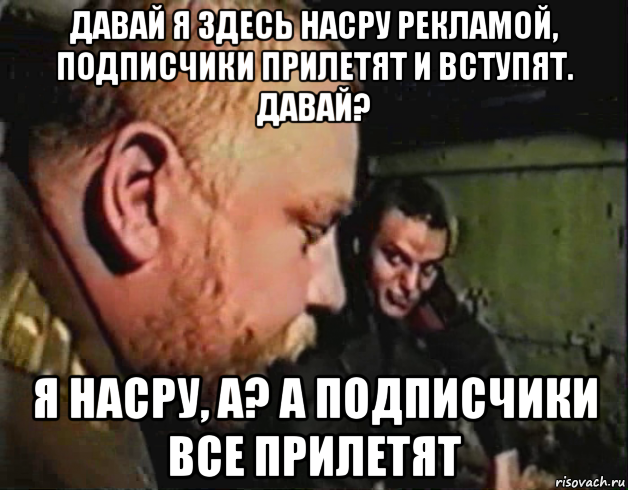 ДАВАЙ Я ЗДЕСЬ НАСРУ РЕКЛАМОЙ, ПОДПИСЧИКИ ПРИЛЕТЯТ И ВСТУПЯТ. ДАВАЙ?

Я НАСРУ, А? А ПОДПИСЧИКИ ВСЕ ПРИЛЕТЯТ

risovach.ru